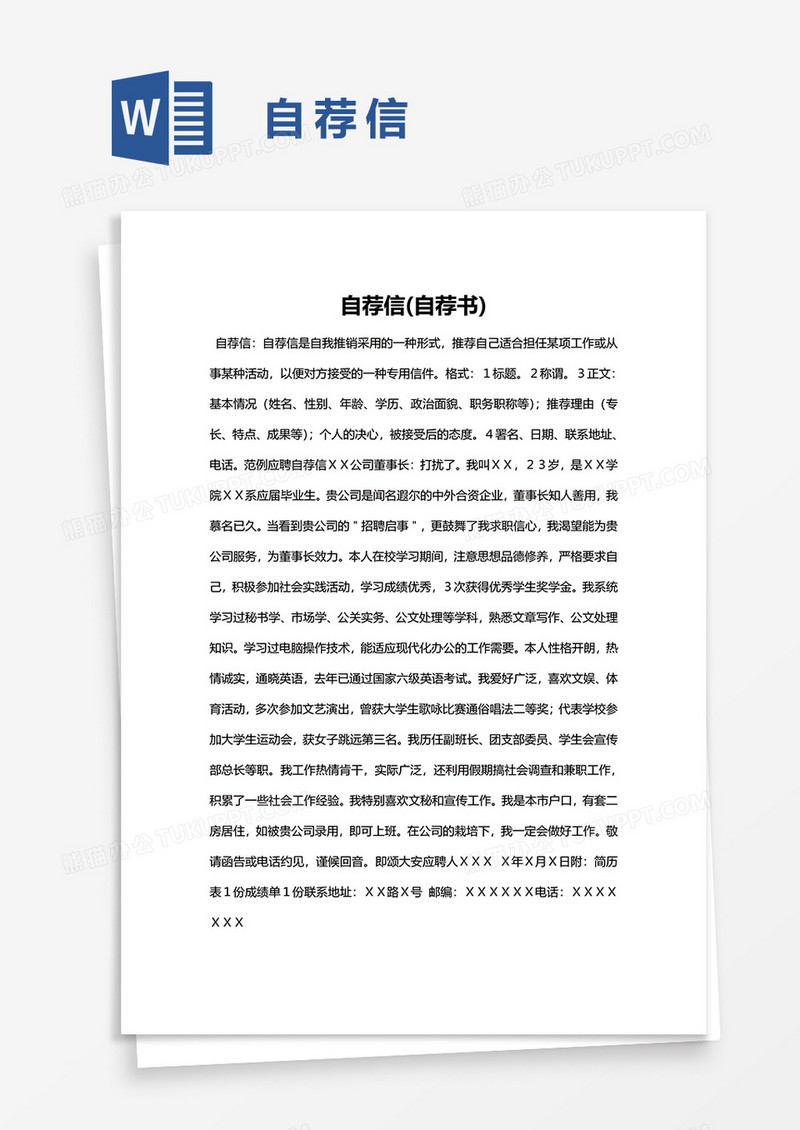 W

自荐信

熊猫办公 TUKUPPT.COM

自荐信(自荐书)

自荐信：自荐信是自我推销采用的一种形式，推荐自己适合担任某项工作或从事某种活动，以便对方接受的一种专用信件。格式：１标题。２称谓。３正文：基本情况（姓名、性别、年龄、学历、政治面貌、职务职称等）；推荐理由（专长、特点、成果等）；个人的决心，被接受后的态度。４署名、日期、联系地址、电话。范例应聘自荐信ＸＸ公司董事长：打扰了。我叫ＸＸ，２３岁，是ＸＸ学院ＸＸ系应届毕业生。贵公司是闻名遐尔的中外合资企业，董事长知人善用，我慕名已久。当看到贵公司的＂招聘启事＂，更鼓舞了我求职信心，我渴望能为贵公司服务，为董事长效力。本人在校学习期间，注意思想品德修养，严格要求自己，积极参加社会实践活动，学习成绩优秀，３次获得优秀学生奖学金。我系统学习过秘书学、市场学、公关实务、公文处理等学科，熟悉文章写作、公文处理知识。学习过电脑操作技术，能适应现代化办公的工作需要。本人性格开朗，热情诚实，通晓英语，去年已通过国家六级英语考试。我爱好广泛，喜欢文娱、体育活动，多次参加文艺演出，曾获大学生歌咏比赛通俗唱法二等奖；代表学校参加大学生运动会，获女子跳远第三名。我历任副班长、团支部委员、学生会宣传部总长等职。我工作热情肯干，实际广泛，还利用假期搞社会调查和兼职工作，积累了一些社会工作经验。我特别喜欢文秘和宣传工作。我是本市户口，有套二房居住，如被贵公司录用，即可上班。在公司的栽培下，我一定会做好工作。敬请函告或电话约见，谨候回音。即颂大安应聘人ＸＸＸ Ｘ年Ｘ月Ｘ日附：简历表１份成绩单１份联系地址：ＸＸ路Ｘ号 邮编：ＸＸＸＸＸＸ电话：ＸＸＸＸＸＸＸ